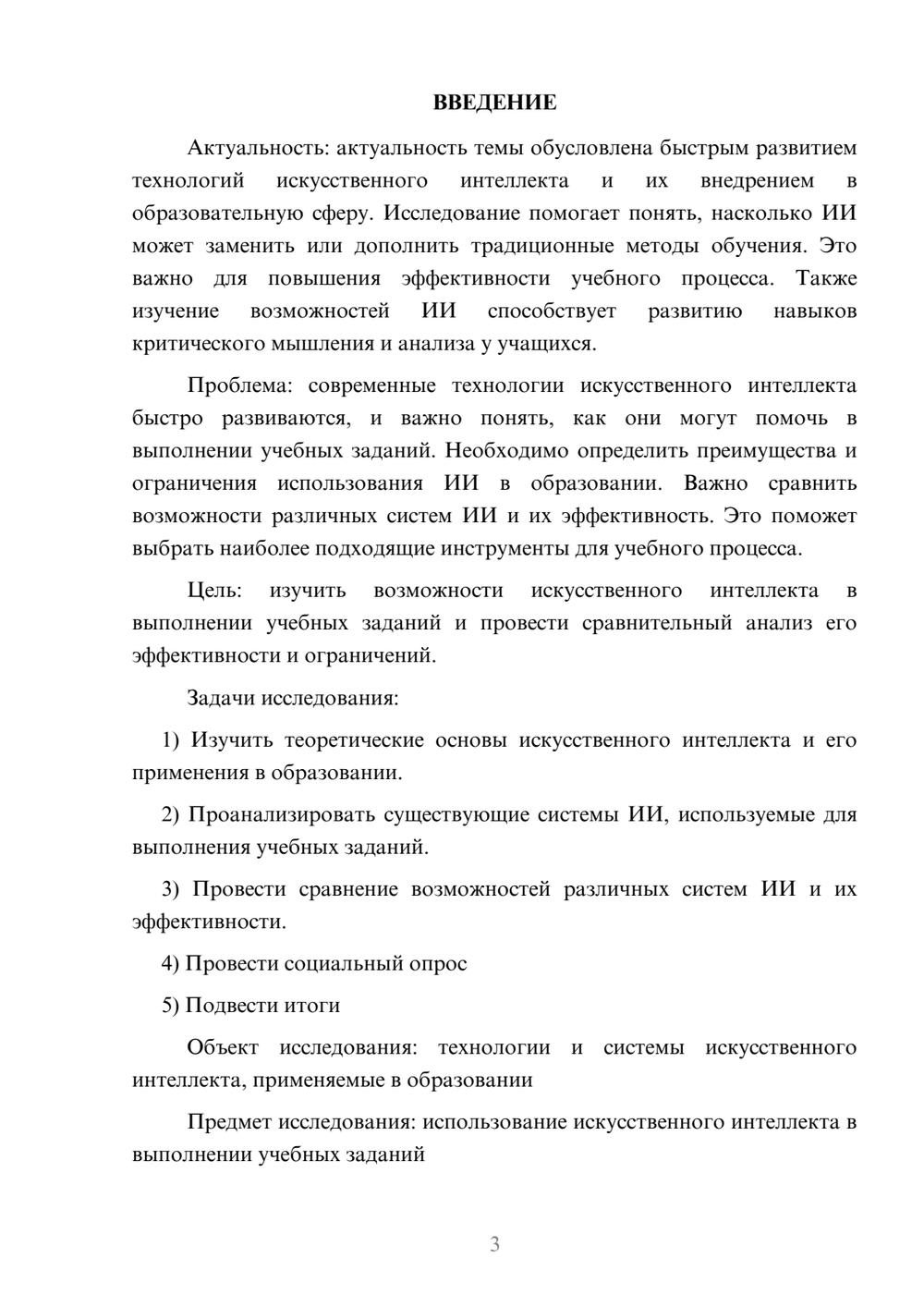 ВВЕДЕНИЕ

Актуальность: актуальность темы обусловлена быстрым развитием технологий искусственного интеллекта и их внедрением в образовательную сферу. Исследование помогает понять, насколько ИИ может заменить или дополнить традиционные методы обучения. Это важно для повышения эффективности учебного процесса. Также изучение возможностей ИИ способствует развитию навыков критического мышления и анализа у учащихся.

Проблема: современные технологии искусственного интеллекта быстро развиваются, и важно понять, как они могут помочь в выполнении учебных заданий. Необходимо определить преимущества и ограничения использования ИИ в образовании. Важно сравнить возможности различных систем ИИ и их эффективность. Это поможет выбрать наиболее подходящие инструменты для учебного процесса.

Цель: изучить возможности искусственного интеллекта в выполнении учебных заданий и провести сравнительный анализ его эффективности и ограничений.

Задачи исследования:

1) Изучить теоретические основы искусственного интеллекта и его применения в образовании.

2) Проанализировать существующие системы ИИ, используемые для выполнения учебных заданий.

3) Провести сравнение возможностей различных систем ИИ и их эффективности.

4) Провести социальный опрос

5) Подвести итоги

Объект исследования: технологии и системы искусственного интеллекта, применяемые в образовании

Предмет исследования: использование искусственного интеллекта в выполнении учебных заданий

3